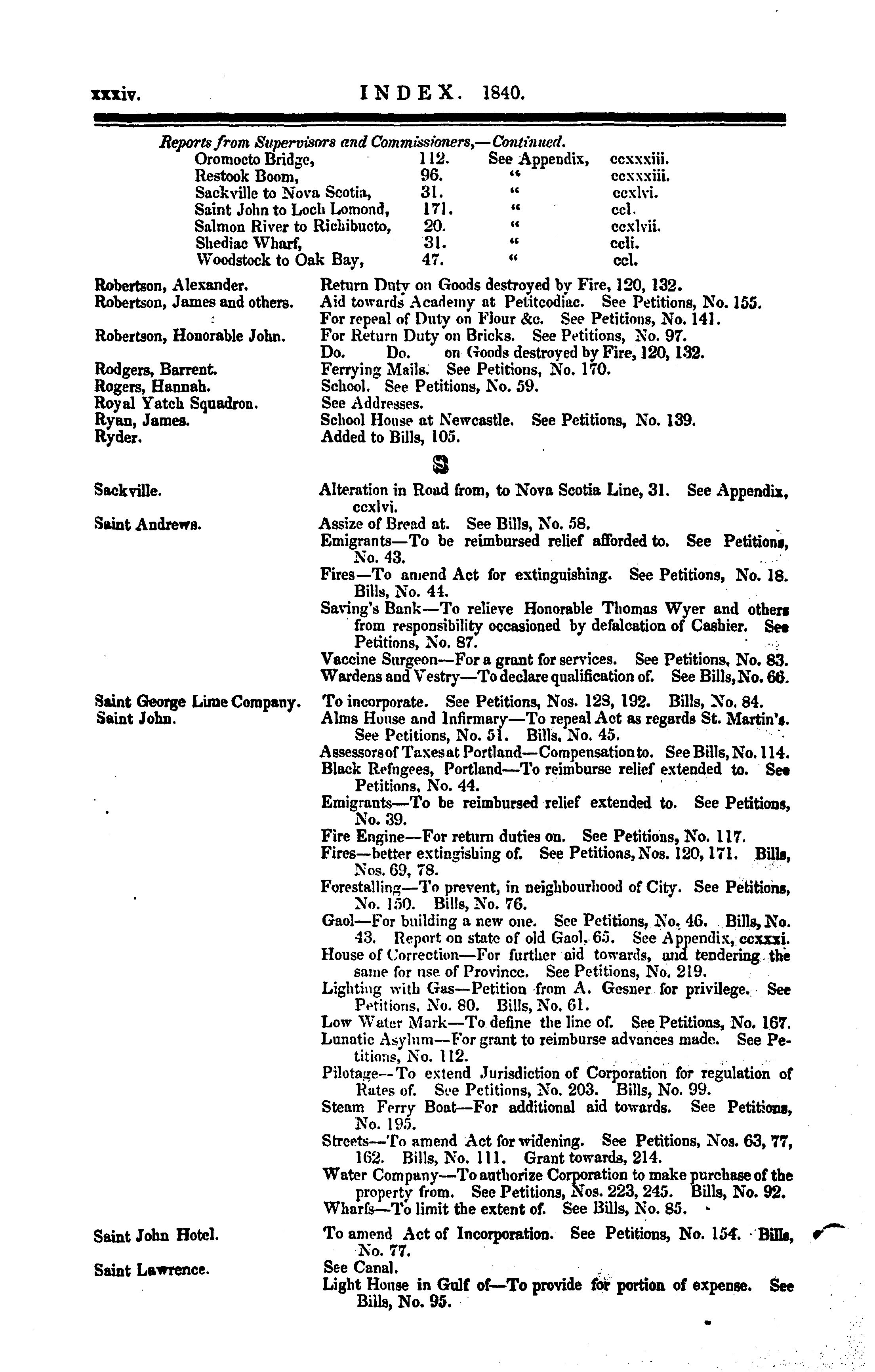 xxxiv. INDEX. 1840.

Reports from Supervisors and Commissioners,—Continued.

| | | | |
|---|---|---|---|
| Oromocto Bridge, | 112. | See Appendix, | ccxxxiii. |
| Restook Boom, | 96. | " | ccxxxiii. |
| Sackville to Nova Scotia, | 31. | " | ccxlvi. |
| Saint John to Loch Lomond, | 171. | " | ccl. |
| Salmon River to Richibucto, | 20. | " | ccxlvii. |
| Shediac Wharf, | 31. | " | ccli. |
| Woodstock to Oak Bay, | 47. | " | ccl. |

Robertson, Alexander. Return Duty on Goods destroyed by Fire, 120, 132.
Robertson, James and others. Aid towards Academy at Petitcodiac. See Petitions, No. 155.
For repeal of Duty on Flour &c. See Petitions, No. 141.
Robertson, Honorable John. For Return Duty on Bricks. See Petitions, No. 97.
Do. Do. on Goods destroyed by Fire, 120, 132.
Rodgers, Barrent. Ferrying Mails. See Petitions, No. 170.
Rogers, Hannah. School. See Petitions, No. 59.
Royal Yatch Squadron. See Addresses.
Ryan, James. School House at Newcastle. See Petitions, No. 139.
Ryder. Added to Bills, 105.

S

Sackville. Alteration in Road from, to Nova Scotia Line, 31. See Appendix, ccxlvi.
Saint Andrews. Assize of Bread at. See Bills, No. 58.
Emigrants—To be reimbursed relief afforded to. See Petitions, No. 43.
Fires—To amend Act for extinguishing. See Petitions, No. 18. Bills, No. 44.
Saving's Bank—To relieve Honorable Thomas Wyer and others from responsibility occasioned by defalcation of Cashier. See Petitions, No. 87.
Vaccine Surgeon—For a grant for services. See Petitions, No. 83.
Wardens and Vestry—To declare qualification of. See Bills, No. 66.
Saint George Lime Company. To incorporate. See Petitions, Nos. 128, 192. Bills, No. 84.
Saint John. Alms House and Infirmary—To repeal Act as regards St. Martin's. See Petitions, No. 51. Bills, No. 45.
Assessors of Taxes at Portland—Compensation to. See Bills, No. 114.
Black Refugees, Portland—To reimburse relief extended to. See Petitions, No. 44.
Emigrants—To be reimbursed relief extended to. See Petitions, No. 39.
Fire Engine—For return duties on. See Petitions, No. 117.
Fires—better extingishing of. See Petitions, Nos. 120, 171. Bills, Nos. 69, 78.
Forestalling—To prevent, in neighbourhood of City. See Petitions, No. 150. Bills, No. 76.
Gaol—For building a new one. See Petitions, No. 46. Bills, No. 43. Report on state of old Gaol, 65. See Appendix, ccxxxi.
House of Correction—For further aid towards, and tendering the same for use of Province. See Petitions, No. 219.
Lighting with Gas—Petition from A. Gesner for privilege. See Petitions, No. 80. Bills, No. 61.
Low Water Mark—To define the line of. See Petitions, No. 167.
Lunatic Asylum—For grant to reimburse advances made. See Petitions, No. 112.
Pilotage—To extend Jurisdiction of Corporation for regulation of Rates of. See Petitions, No. 203. Bills, No. 99.
Steam Ferry Boat—For additional aid towards. See Petitions, No. 195.
Streets—To amend Act for widening. See Petitions, Nos. 63, 77, 162. Bills, No. 111. Grant towards, 214.
Water Company—To authorize Corporation to make purchase of the property from. See Petitions, Nos. 223, 245. Bills, No. 92.
Wharfs—To limit the extent of. See Bills, No. 85.
Saint John Hotel. To amend Act of Incorporation. See Petitions, No. 154. Bills, No. 77.
Saint Lawrence. See Canal.
Light House in Gulf of—To provide for portion of expense. See Bills, No. 95.